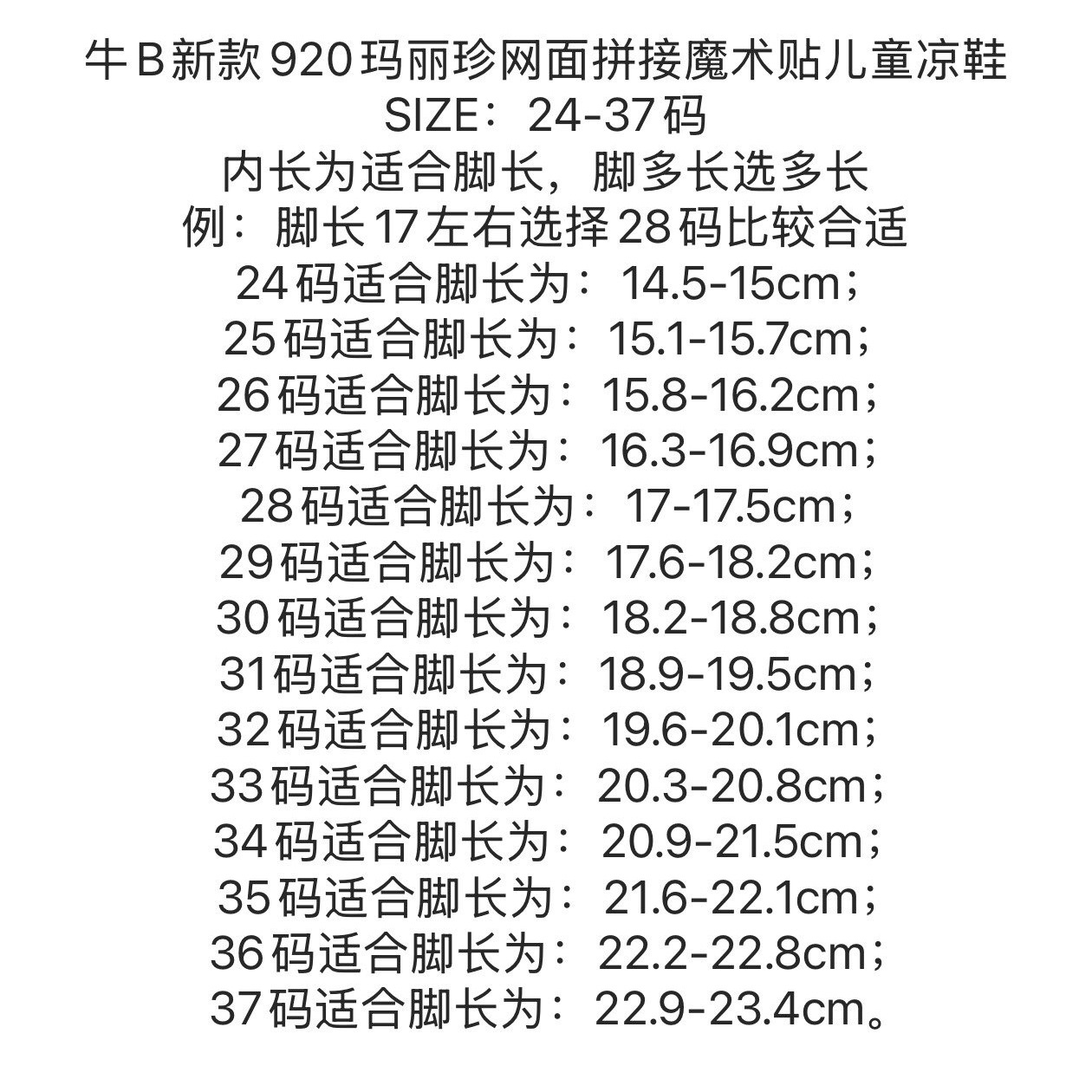 牛B新款920玛丽珍网面拼接魔术贴儿童凉鞋
SIZE：24-37码
内长为适合脚长，脚多长选多长
例：脚长17左右选择28码比较合适
24码适合脚长为：14.5-15cm；
25码适合脚长为：15.1-15.7cm；
26码适合脚长为：15.8-16.2cm；
27码适合脚长为：16.3-16.9cm；
28码适合脚长为：17-17.5cm；
29码适合脚长为：17.6-18.2cm；
30码适合脚长为：18.2-18.8cm；
31码适合脚长为：18.9-19.5cm；
32码适合脚长为：19.6-20.1cm；
33码适合脚长为：20.3-20.8cm；
34码适合脚长为：20.9-21.5cm；
35码适合脚长为：21.6-22.1cm；
36码适合脚长为：22.2-22.8cm；
37码适合脚长为：22.9-23.4cm。